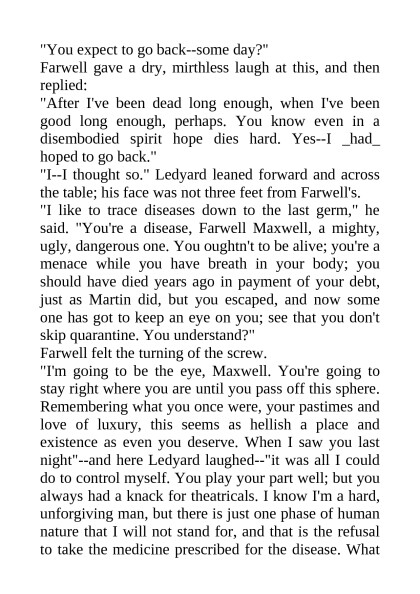 "You expect to go back--some day?"

Farwell gave a dry, mirthless laugh at this, and then replied:

"After I've been dead long enough, when I've been good long enough, perhaps. You know even in a disembodied spirit hope dies hard. Yes--I _had_ hoped to go back."

"I--I thought so." Ledyard leaned forward and across the table; his face was not three feet from Farwell's.

"I like to trace diseases down to the last germ," he said. "You're a disease, Farwell Maxwell, a mighty, ugly, dangerous one. You oughtn't to be alive; you're a menace while you have breath in your body; you should have died years ago in payment of your debt, just as Martin did, but you escaped, and now some one has got to keep an eye on you; see that you don't skip quarantine. You understand?"

Farwell felt the turning of the screw.

"I'm going to be the eye, Maxwell. You're going to stay right where you are until you pass off this sphere. Remembering what you once were, your pastimes and love of luxury, this seems as hellish a place and existence as even you deserve. When I saw you last night"--and here Ledyard laughed--"it was all I could do to control myself. You play your part well; but you always had a knack for theatricals. I know I'm a hard, unforgiving man, but there is just one phase of human nature that I will not stand for, and that is the refusal to take the medicine prescribed for the disease. What